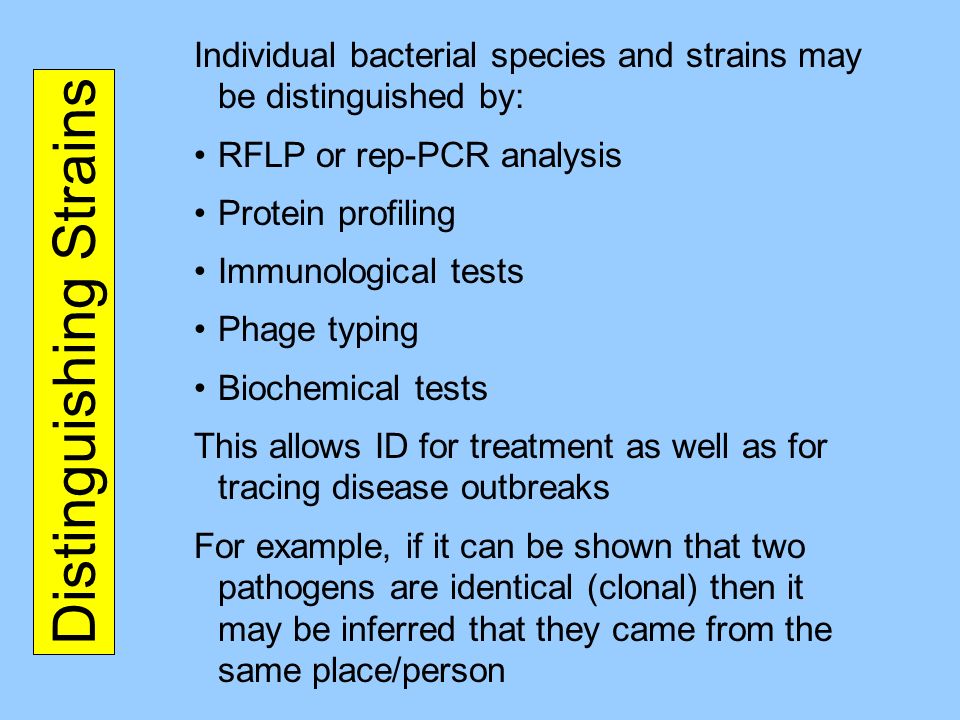 Distinguishing Strains

Individual bacterial species and strains may be distinguished by:

• RFLP or rep-PCR analysis

• Protein profiling

• Immunological tests

• Phage typing

• Biochemical tests

This allows ID for treatment as well as for tracing disease outbreaks

For example, if it can be shown that two pathogens are identical (clonal) then it may be inferred that they came from the same place/person